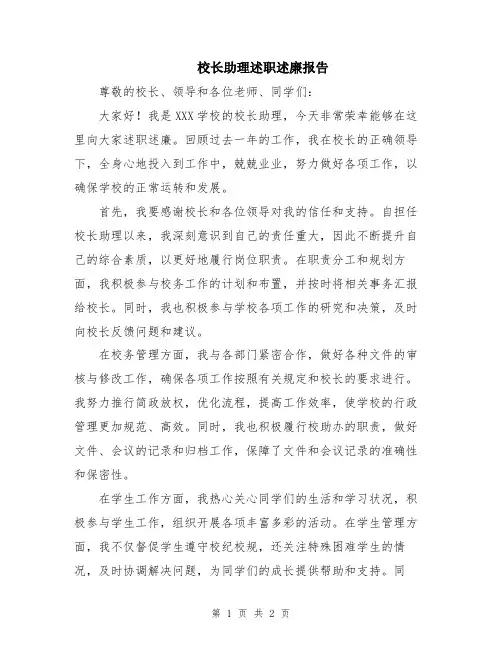 校长助理述职述廉报告

尊敬的校长、领导和各位老师、同学们：

大家好！我是XXX学校的校长助理，今天非常荣幸能够在这里向大家述职述廉。回顾过去一年的工作，我在校长的正确领导下，全身心地投入到工作中，兢兢业业，努力做好各项工作，以确保学校的正常运转和发展。

首先，我要感谢校长和各位领导对我的信任和支持。自担任校长助理以来，我深刻意识到自己的责任重大，因此不断提升自己的综合素质，以更好地履行岗位职责。在职责分工和规划方面，我积极参与校务工作的计划和布置，并按时将相关事务汇报给校长。同时，我也积极参与学校各项工作的研究和决策，及时向校长反馈问题和建议。

在校务管理方面，我与各部门紧密合作，做好各种文件的审核与修改工作，确保各项工作按照有关规定和校长的要求进行。我努力推行简政放权，优化流程，提高工作效率，使学校的行政管理更加规范、高效。同时，我也积极履行校助办的职责，做好文件、会议的记录和归档工作，保障了文件和会议记录的准确性和保密性。

在学生工作方面，我热心关心同学们的生活和学习状况，积极参与学生工作，组织开展各项丰富多彩的活动。在学生管理方面，我不仅督促学生遵守校纪校规，还关注特殊困难学生的情况，及时协调解决问题，为同学们的成长提供帮助和支持。同

第 1 页 共 2 页